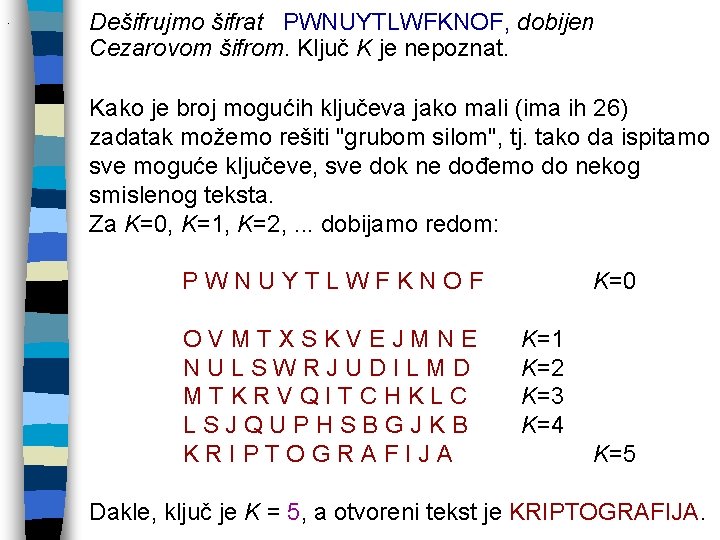 Dešifrujmo šifrat PWNUYTLWFKNOF, dobijen Cezarovom šifrom. Ključ K je nepoznat.

Kako je broj mogućih ključeva jako mali (ima ih 26) zadatak možemo rešiti "grubom silom", tj. tako da ispitamo sve moguće ključeve, sve dok ne dođemo do nekog smislenog teksta.
Za K=0, K=1, K=2, ... dobijamo redom:

P W N U Y T L W F K N O F K=0

O V M T X S K V E J M N E K=1
N U L S W R J U D I L M D K=2
M T K R V Q I T C H K L C K=3
L S J Q U P H S B G J K B K=4
K R I P T O G R A F I J A K=5

Dakle, ključ je K = 5, a otvoreni tekst je KRIPTOGRAFIJA.